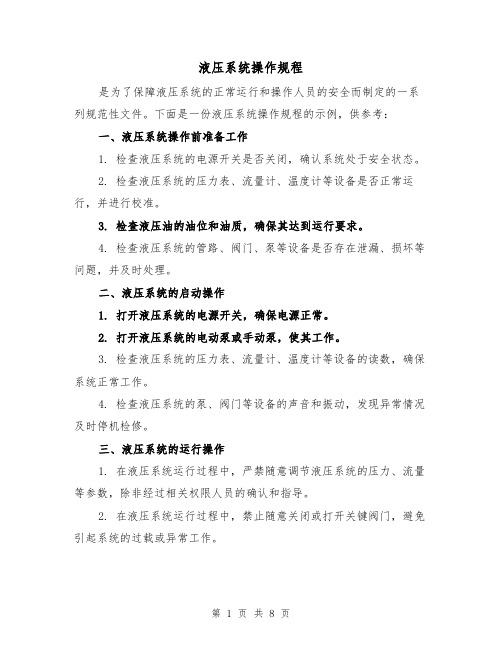 液压系统操作规程

是为了保障液压系统的正常运行和操作人员的安全而制定的一系列规范性文件。下面是一份液压系统操作规程的示例，供参考：

一、液压系统操作前准备工作

1. 检查液压系统的电源开关是否关闭，确认系统处于安全状态。

2. 检查液压系统的压力表、流量计、温度计等设备是否正常运行，并进行校准。

3. 检查液压油的油位和油质，确保其达到运行要求。

4. 检查液压系统的管路、阀门、泵等设备是否存在泄漏、损坏等问题，并及时处理。

二、液压系统的启动操作

1. 打开液压系统的电源开关，确保电源正常。

2. 打开液压系统的电动泵或手动泵，使其工作。

3. 检查液压系统的压力表、流量计、温度计等设备的读数，确保系统正常工作。

4. 检查液压系统的泵、阀门等设备的声音和振动，发现异常情况及时停机检修。

三、液压系统的运行操作

1. 在液压系统运行过程中，严禁随意调节液压系统的压力、流量等参数，除非经过相关权限人员的确认和指导。

2. 在液压系统运行过程中，禁止随意关闭或打开关键阀门，避免引起系统的过载或异常工作。

第 1 页 共 8 页